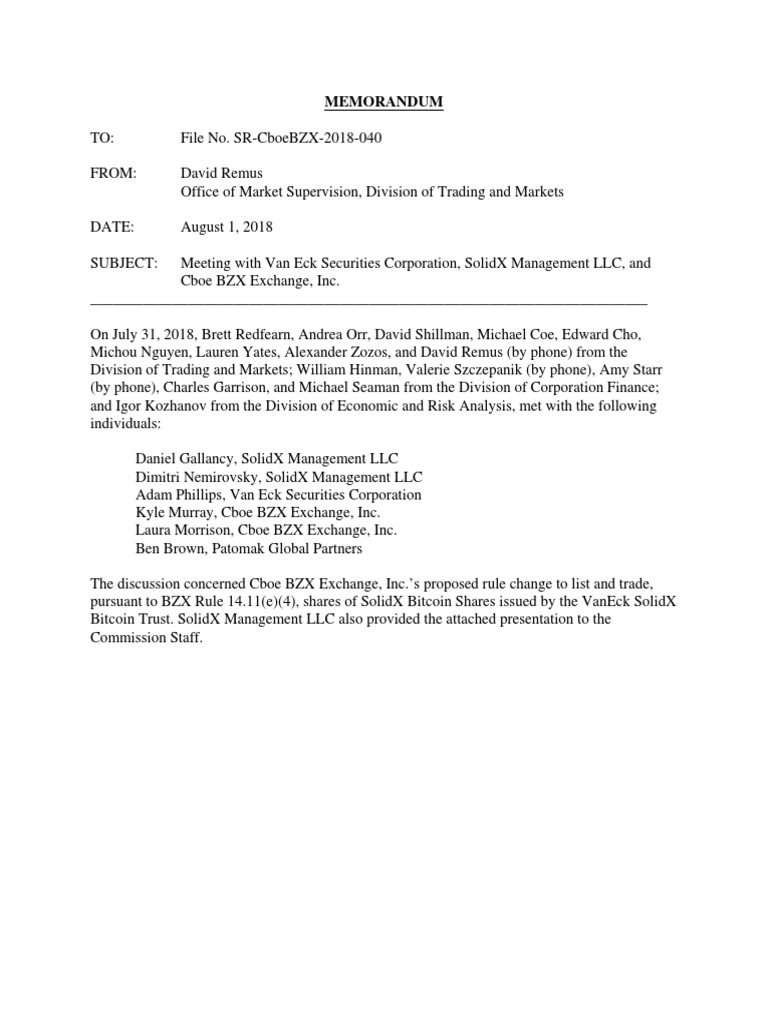 MEMORANDUM

TO: File No. SR-CboeBZX-2018-040

FROM: David Remus
Office of Market Supervision, Division of Trading and Markets

DATE: August 1, 2018

SUBJECT: Meeting with Van Eck Securities Corporation, SolidX Management LLC, and Cboe BZX Exchange, Inc.

On July 31, 2018, Brett Redfearn, Andrea Orr, David Shillman, Michael Coe, Edward Cho, Michou Nguyen, Lauren Yates, Alexander Zozos, and David Remus (by phone) from the Division of Trading and Markets; William Hinman, Valerie Szczepanik (by phone), Amy Starr (by phone), Charles Garrison, and Michael Seaman from the Division of Corporation Finance; and Igor Kozhanov from the Division of Economic and Risk Analysis, met with the following individuals:

Daniel Gallancy, SolidX Management LLC
Dimitri Nemirovsky, SolidX Management LLC
Adam Phillips, Van Eck Securities Corporation
Kyle Murray, Cboe BZX Exchange, Inc.
Laura Morrison, Cboe BZX Exchange, Inc.
Ben Brown, Patomak Global Partners

The discussion concerned Cboe BZX Exchange, Inc.'s proposed rule change to list and trade, pursuant to BZX Rule 14.11(e)(4), shares of SolidX Bitcoin Shares issued by the VanEck SolidX Bitcoin Trust. SolidX Management LLC also provided the attached presentation to the Commission Staff.